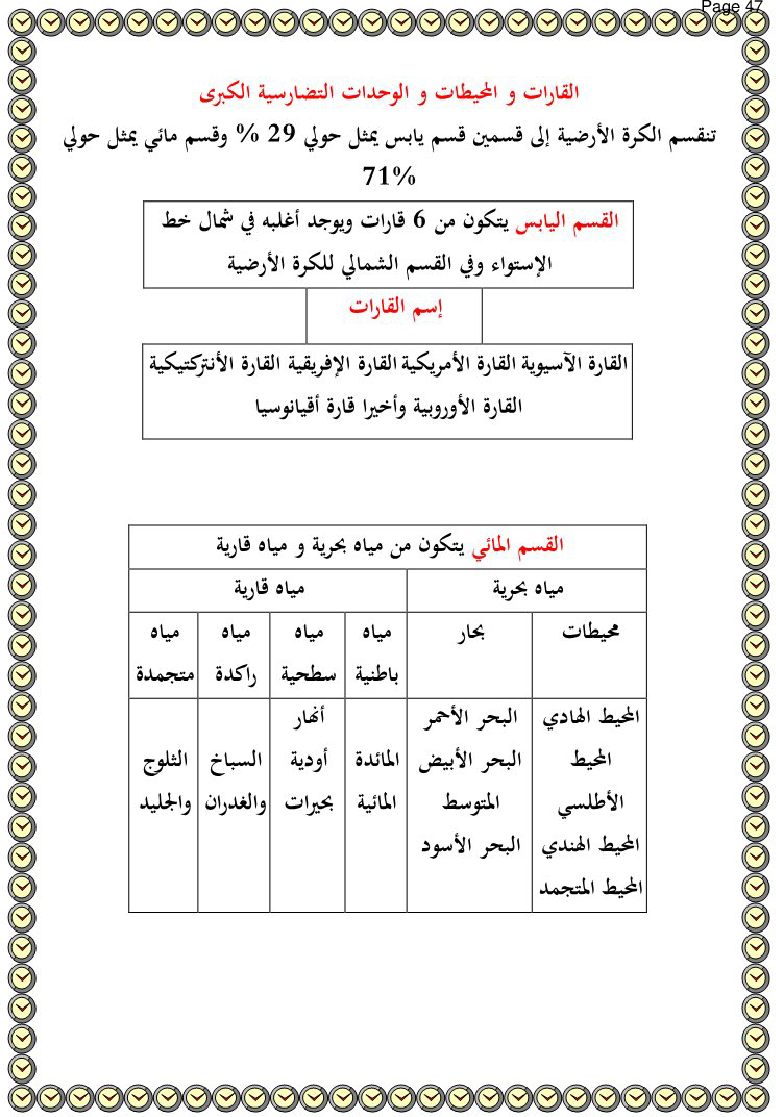 Page 47

القارات و المحيطات و الوحدات التضارسية الكبرى

تنقسم الكرة الأرضية إلى قسمين قسم يابس يمثل حولي 29 % وقسم مائي يمثل حولي 71%

القسم اليابس يتكون من 6 قارات ويوجد أغلبه في شمال خط الإستواء وفي القسم الشمالي للكرة الأرضية

إسم القارات

القارة الآسيوية القارة الأمريكية القارة الإفريقية القارة الأنتركتيكية القارة الأوروبية وأخيرا قارة أقيانوسيا

| القسم المائي يتكون من مياه بحرية و مياه قارية | | | | | |
|---|---|---|---|---|---|
| مياه بحرية | | مياه قارية | | | |
| محيطات | بحار | مياه باطنية | مياه سطحية | مياه راكدة | مياه متجمدة |
| المحيط الهادي المحيط الأطلسي المحيط الهندي المحيط المتجمد | البحر الأحمر البحر الأبيض المتوسط البحر الأسود | المائدة المائية | أنهار أودية بحيرات | السباخ والغدران | الثلوج والجليد |